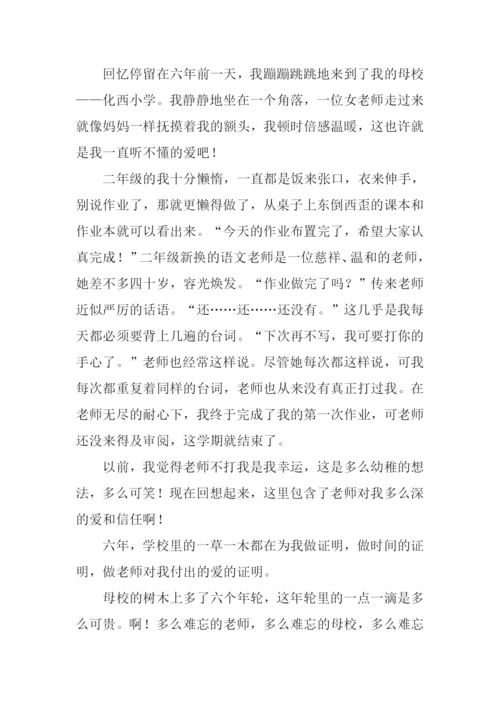 回忆停留在六年前一天，我蹦蹦跳跳地来到了我的母校——化西小学。我静静地坐在一个角落，一位女老师走过来就像妈妈一样抚摸着我的额头，我顿时倍感温暖，这也许就是我一直听不懂的爱吧！

二年级的我十分懒惰，一直都是饭来张口，衣来伸手，别说作业了，那就更懒得做了，从桌子上东倒西歪的课本和作业本就可以看出来。“今天的作业布置完了，希望大家认真完成！”二年级新换的语文老师是一位慈祥、温和的老师，她差不多四十岁，容光焕发。“作业做完了吗？”传来老师近似严厉的话语。“还……还……还没有。”这几乎是我每天都必须要背上几遍的台词。“下次再不写，我可要打你的手心了。”老师也经常这样说。尽管她每次都这样说，可我每次都重复着同样的台词，老师也从来没有真正打过我。在老师无尽的耐心下，我终于完成了我的第一次作业，可老师还没来得及审阅，这学期就结束了。

以前，我觉得老师不打我是我幸运，这是多么幼稚的想法，多么可笑！现在回想起来，这里包含了老师对我多么深的爱和信任啊！

六年，学校里的一草一木都在为我做证明，做时间的证明，做老师对我付出的爱的证明。

母校的树木上多了六个年轮，这年轮里的一点一滴是多么可贵。啊！多么难忘的老师，多么难忘的母校，多么难忘